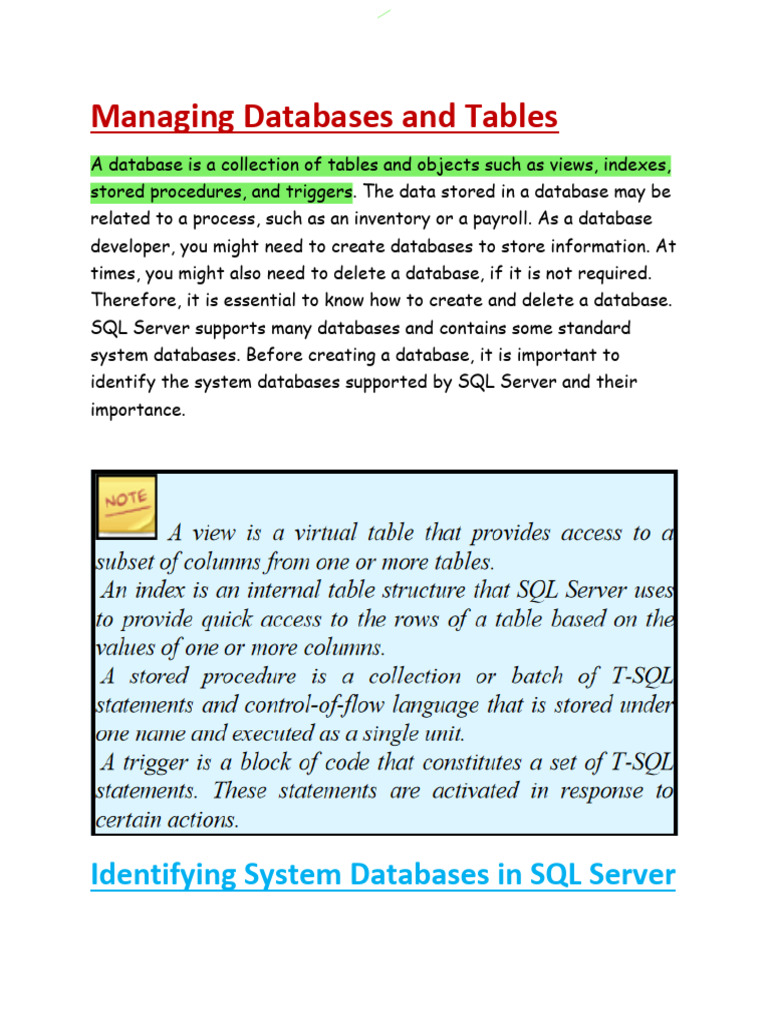 Managing Databases and Tables

A database is a collection of tables and objects such as views, indexes, stored procedures, and triggers. The data stored in a database may be related to a process, such as an inventory or a payroll. As a database developer, you might need to create databases to store information. At times, you might also need to delete a database, if it is not required. Therefore, it is essential to know how to create and delete a database. SQL Server supports many databases and contains some standard system databases. Before creating a database, it is important to identify the system databases supported by SQL Server and their importance.

NOTE

A view is a virtual table that provides access to a subset of columns from one or more tables.
An index is an internal table structure that SQL Server uses to provide quick access to the rows of a table based on the values of one or more columns.
A stored procedure is a collection or batch of T-SQL statements and control-of-flow language that is stored under one name and executed as a single unit.
A trigger is a block of code that constitutes a set of T-SQL statements. These statements are activated in response to certain actions.

Identifying System Databases in SQL Server